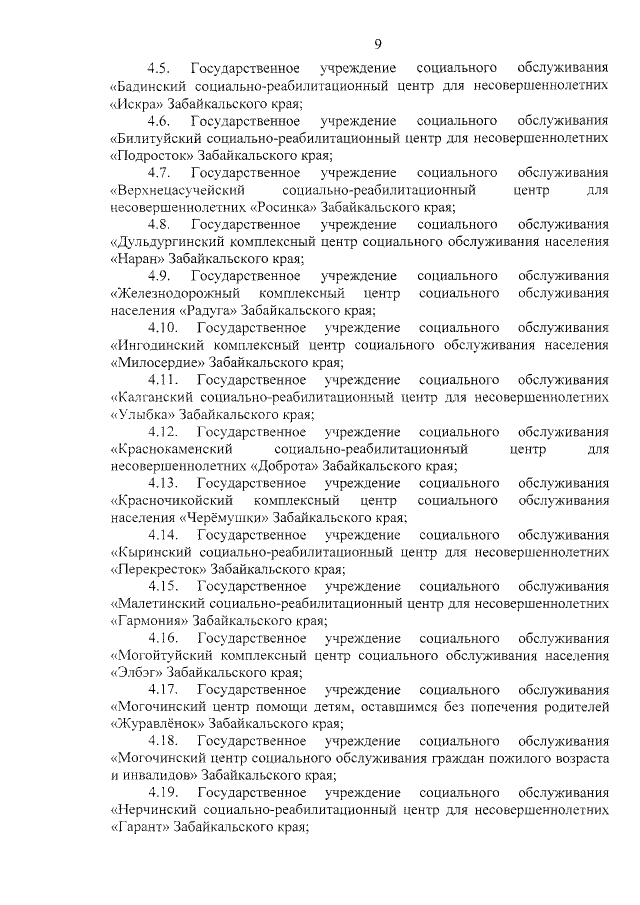 9

4.5. Государственное учреждение социального обслуживания «Бадинский социально-реабилитационный центр для несовершеннолетних «Искра» Забайкальского края;

4.6. Государственное учреждение социального обслуживания «Билитуйский социально-реабилитационный центр для несовершеннолетних «Подросток» Забайкальского края;

4.7. Государственное учреждение социального обслуживания «Верхнецасучейский социально-реабилитационный центр для несовершеннолетних «Росинка» Забайкальского края;

4.8. Государственное учреждение социального обслуживания «Дульдургинский комплексный центр социального обслуживания населения «Наран» Забайкальского края;

4.9. Государственное учреждение социального обслуживания «Железнодорожный комплексный центр социального обслуживания населения «Радуга» Забайкальского края;

4.10. Государственное учреждение социального обслуживания «Ингодинский комплексный центр социального обслуживания населения «Милосердие» Забайкальского края;

4.11. Государственное учреждение социального обслуживания «Калганский социально-реабилитационный центр для несовершеннолетних «Улыбка» Забайкальского края;

4.12. Государственное учреждение социального обслуживания «Краснокаменский социально-реабилитационный центр для несовершеннолетних «Доброта» Забайкальского края;

4.13. Государственное учреждение социального обслуживания «Красночикойский комплексный центр социального обслуживания населения «Черёмушки» Забайкальского края;

4.14. Государственное учреждение социального обслуживания «Кыринский социально-реабилитационный центр для несовершеннолетних «Перекресток» Забайкальского края;

4.15. Государственное учреждение социального обслуживания «Малетинский социально-реабилитационный центр для несовершеннолетних «Гармония» Забайкальского края;

4.16. Государственное учреждение социального обслуживания «Могойтуйский комплексный центр социального обслуживания населения «Элбэг» Забайкальского края;

4.17. Государственное учреждение социального обслуживания «Могочинский центр помощи детям, оставшимся без попечения родителей «Журавлёнок» Забайкальского края;

4.18. Государственное учреждение социального обслуживания «Могочинский центр социального обслуживания граждан пожилого возраста и инвалидов» Забайкальского края;

4.19. Государственное учреждение социального обслуживания «Нерчинский социально-реабилитационный центр для несовершеннолетних «Гарант» Забайкальского края;